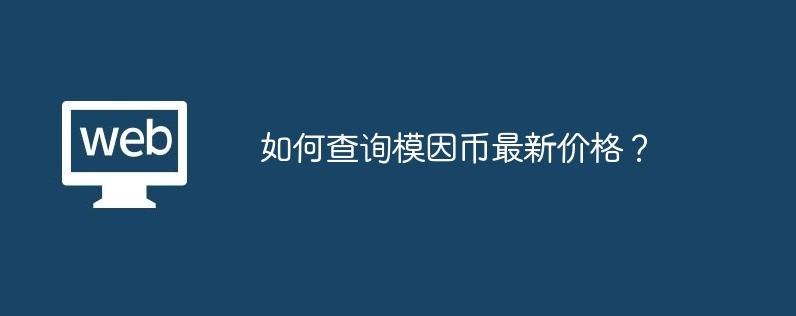 web

如何查询模因币最新价格？